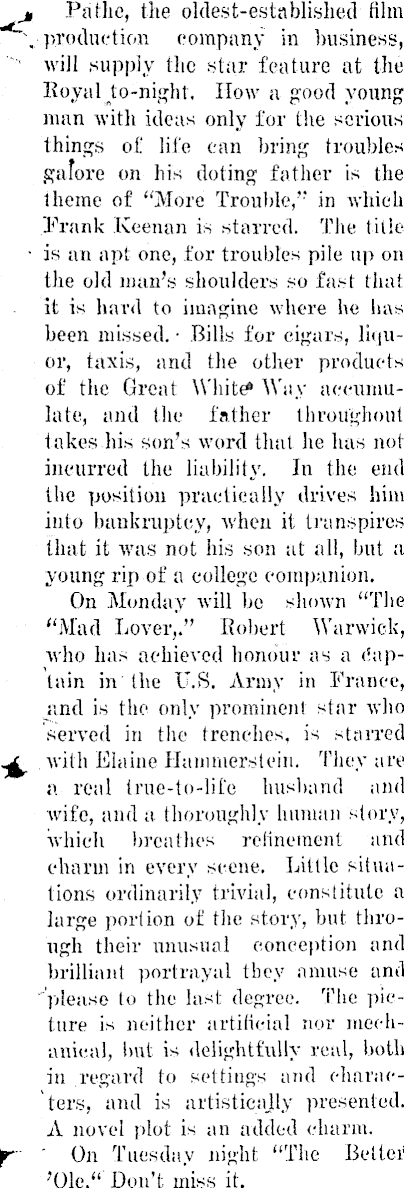 Pathe, the oldest-established film production company in business, will supply the star feature at the Royal to-night. How a good young man with ideas only for the serious things of life can bring troubles galore on his doting father is the theme of "More Trouble," in which Frank Keenan is starred. The title is an apt one, for troubles pile up on the old man's shoulders so fast that it is hard to imagine where he has been missed. Bills for cigars, liquor, taxis, and the other products of the Great White Way accumulate, and the father throughout takes his son's word that he has not incurred the liability. In the end the position practically drives him into bankruptcy, when it transpires that it was not his son at all, but a young rip of a college companion.

On Monday will be shown "The "Mad Lover,." Robert Warwick, who has achieved honour as a captain in the U.S. Army in France, and is the only prominent star who served in the trenches, is starred with Elaine Hammerstein. They are a real true-to-life husband and wife, and a thoroughly human story, which breathes refinement and charm in every scene. Little situations ordinarily trivial, constitute a large portion of the story, but through their unusual conception and brilliant portrayal they amuse and please to the last degree. The picture is neither artificial nor mechanical, but is delightfully real, both in regard to settings and characters, and is artistically presented. A novel plot is an added charm.

On Tuesday night "The Better 'Ole." Don't miss it.